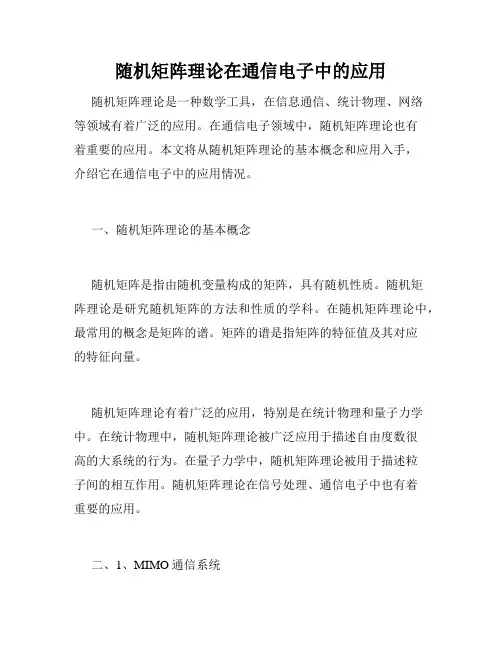 随机矩阵理论在通信电子中的应用

随机矩阵理论是一种数学工具，在信息通信、统计物理、网络等领域有着广泛的应用。在通信电子领域中，随机矩阵理论也有着重要的应用。本文将从随机矩阵理论的基本概念和应用入手，介绍它在通信电子中的应用情况。

一、随机矩阵理论的基本概念

随机矩阵是指由随机变量构成的矩阵，具有随机性质。随机矩阵理论是研究随机矩阵的方法和性质的学科。在随机矩阵理论中，最常用的概念是矩阵的谱。矩阵的谱是指矩阵的特征值及其对应的特征向量。

随机矩阵理论有着广泛的应用，特别是在统计物理和量子力学中。在统计物理中，随机矩阵理论被广泛应用于描述自由度数很高的大系统的行为。在量子力学中，随机矩阵理论被用于描述粒子间的相互作用。随机矩阵理论在信号处理、通信电子中也有着重要的应用。

二、1、MIMO 通信系统